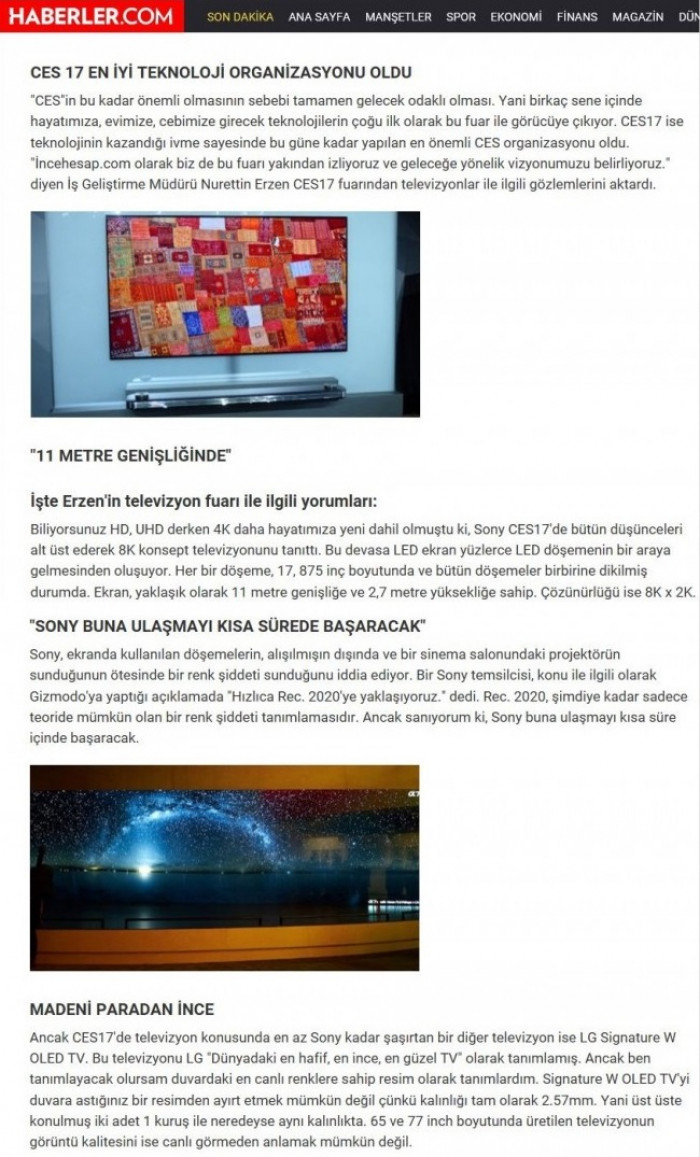 HABERLER.COM SON DAKİKA ANA SAYFA MANŞETLER SPOR EKONOMİ FİNANS MAGAZİN DÜN

CES 17 EN İYİ TEKNOLOJİ ORGANİZASYONU OLDU

"CES"in bu kadar önemli olmasının sebebi tamamen gelecek odaklı olması. Yani birkaç sene içinde hayatımıza, evimize, cebimize girecek teknolojilerin çoğu ilk olarak bu fuar ile görücüye çıkıyor. CES17 ise teknolojinin kazandığı ivme sayesinde bu güne kadar yapılan en önemli CES organizasyonu oldu. "İncehesap.com olarak biz de bu fuarı yakından izliyoruz ve geleceğe yönelik vizyonumuzu belirliyoruz." diyen İş Geliştirme Müdürü Nurettin Erzen CES17 fuarından televizyonlar ile ilgili gözlemlerini aktardı.

"11 METRE GENİŞLİĞİNDE"

İşte Erzen'in televizyon fuarı ile ilgili yorumları:

Biliyorsunuz HD, UHD derken 4K daha hayatımıza yeni dahil olmuştu ki, Sony CES17'de bütün düşünceleri alt üst ederek 8K konsept televizyonunu tanıttı. Bu devasa LED ekran yüzlerce LED döşemenin bir araya gelmesinden oluşuyor. Her bir döşeme, 17, 875 inç boyutunda ve bütün döşemeler birbirine dikilmiş durumda. Ekran, yaklaşık olarak 11 metre genişliğe ve 2,7 metre yüksekliğe sahip. Çözünürlüğü ise 8K x 2K.

"SONY BUNA ULAŞMAYI KISA SÜREDE BAŞARACAK"

Sony, ekranda kullanılan döşemelerin, alışılmışın dışında ve bir sinema salonundaki projektörün sunduğunun ötesinde bir renk şiddeti sunduğunu iddia ediyor. Bir Sony temsilcisi, konu ile ilgili olarak Gizmodo'ya yaptığı açıklamada "Hızlıca Rec. 2020'ye yaklaşıyoruz." dedi. Rec. 2020, şimdiye kadar sadece teoride mümkün olan bir renk şiddeti tanımlamasıdır. Ancak sanıyorum ki, Sony buna ulaşmayı kısa süre içinde başaracak.

MADENİ PARADAN İNCE

Ancak CES17'de televizyon konusunda en az Sony kadar şaşırtan bir diğer televizyon ise LG Signature W OLED TV. Bu televizyonu LG "Dünyadaki en hafif, en ince, en güzel TV" olarak tanımlamış. Ancak ben tanımlayacak olursam duvardaki en canlı renklere sahip resim olarak tanımlardım. Signature W OLED TV'yi duvara astığınız bir resimden ayırt etmek mümkün değil çünkü kalınlığı tam olarak 2.57mm. Yani üst üste konulmuş iki adet 1 kuruş ile neredeyse aynı kalınlıkta. 65 ve 77 inch boyutunda üretilen televizyonun görüntü kalitesini ise canlı görmeden anlamak mümkün değil.